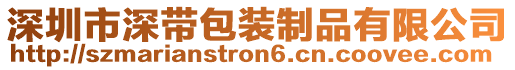 深圳市深带包装制品有限公司
http://szmarianstron6.cn.coovee.com